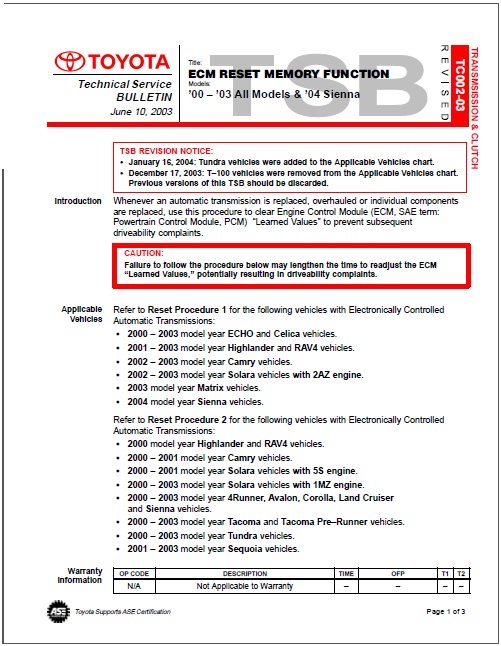 TOYOTA

Technical Service BULLETIN

June 10, 2003

Title:
ECM RESET MEMORY FUNCTION
Models:
'00 – '03 All Models & '04 Sienna

TSB

REVISED

TC002-03

TRANSMISSION & CLUTCH

TSB REVISION NOTICE:
• January 16, 2004: Tundra vehicles were added to the Applicable Vehicles chart.
• December 17, 2003: T–100 vehicles were removed from the Applicable Vehicles chart. Previous versions of this TSB should be discarded.

Introduction

Whenever an automatic transmission is replaced, overhauled or individual components are replaced, use this procedure to clear Engine Control Module (ECM, SAE term: Powertrain Control Module, PCM) "Learned Values" to prevent subsequent driveability complaints.

CAUTION:
Failure to follow the procedure below may lengthen the time to readjust the ECM "Learned Values," potentially resulting in driveability complaints.

Applicable Vehicles

Refer to Reset Procedure 1 for the following vehicles with Electronically Controlled Automatic Transmissions:
• 2000 – 2003 model year ECHO and Celica vehicles.
• 2001 – 2003 model year Highlander and RAV4 vehicles.
• 2002 – 2003 model year Camry vehicles.
• 2002 – 2003 model year Solara vehicles with 2AZ engine.
• 2003 model year Matrix vehicles.
• 2004 model year Sienna vehicles.

Refer to Reset Procedure 2 for the following vehicles with Electronically Controlled Automatic Transmissions:
• 2000 model year Highlander and RAV4 vehicles.
• 2000 – 2001 model year Camry vehicles.
• 2000 – 2001 model year Solara vehicles with 5S engine.
• 2000 – 2003 model year Solara vehicles with 1MZ engine.
• 2000 – 2003 model year 4Runner, Avalon, Corolla, Land Cruiser and Sienna vehicles.
• 2000 – 2003 model year Tacoma and Tacoma Pre–Runner vehicles.
• 2000 – 2003 model year Tundra vehicles.
• 2001 – 2003 model year Sequoia vehicles.

Warranty Information

| OP CODE | DESCRIPTION | TIME | OFP | T1 | T2 |
|---|---|---|---|---|---|
| N/A | Not Applicable to Warranty | – | – | – | – |

ASE Toyota Supports ASE Certification

Page 1 of 3